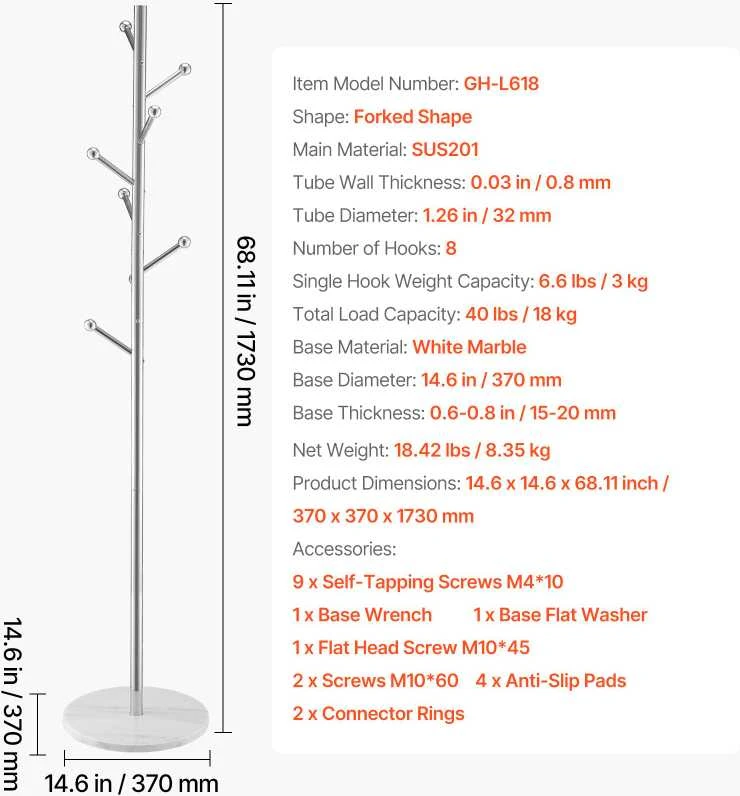 68.11 in / 1730 mm

14.6 in / 370 mm

14.6 in / 370 mm

Item Model Number: GH-L618
Shape: Forked Shape
Main Material: SUS201
Tube Wall Thickness: 0.03 in / 0.8 mm
Tube Diameter: 1.26 in / 32 mm
Number of Hooks: 8
Single Hook Weight Capacity: 6.6 lbs / 3 kg
Total Load Capacity: 40 lbs / 18 kg
Base Material: White Marble
Base Diameter: 14.6 in / 370 mm
Base Thickness: 0.6-0.8 in / 15-20 mm
Net Weight: 18.42 lbs / 8.35 kg
Product Dimensions: 14.6 x 14.6 x 68.11 inch / 370 x 370 x 1730 mm
Accessories:
9 x Self-Tapping Screws M4*10
1 x Base Wrench 1 x Base Flat Washer
1 x Flat Head Screw M10*45
2 x Screws M10*60 4 x Anti-Slip Pads
2 x Connector Rings